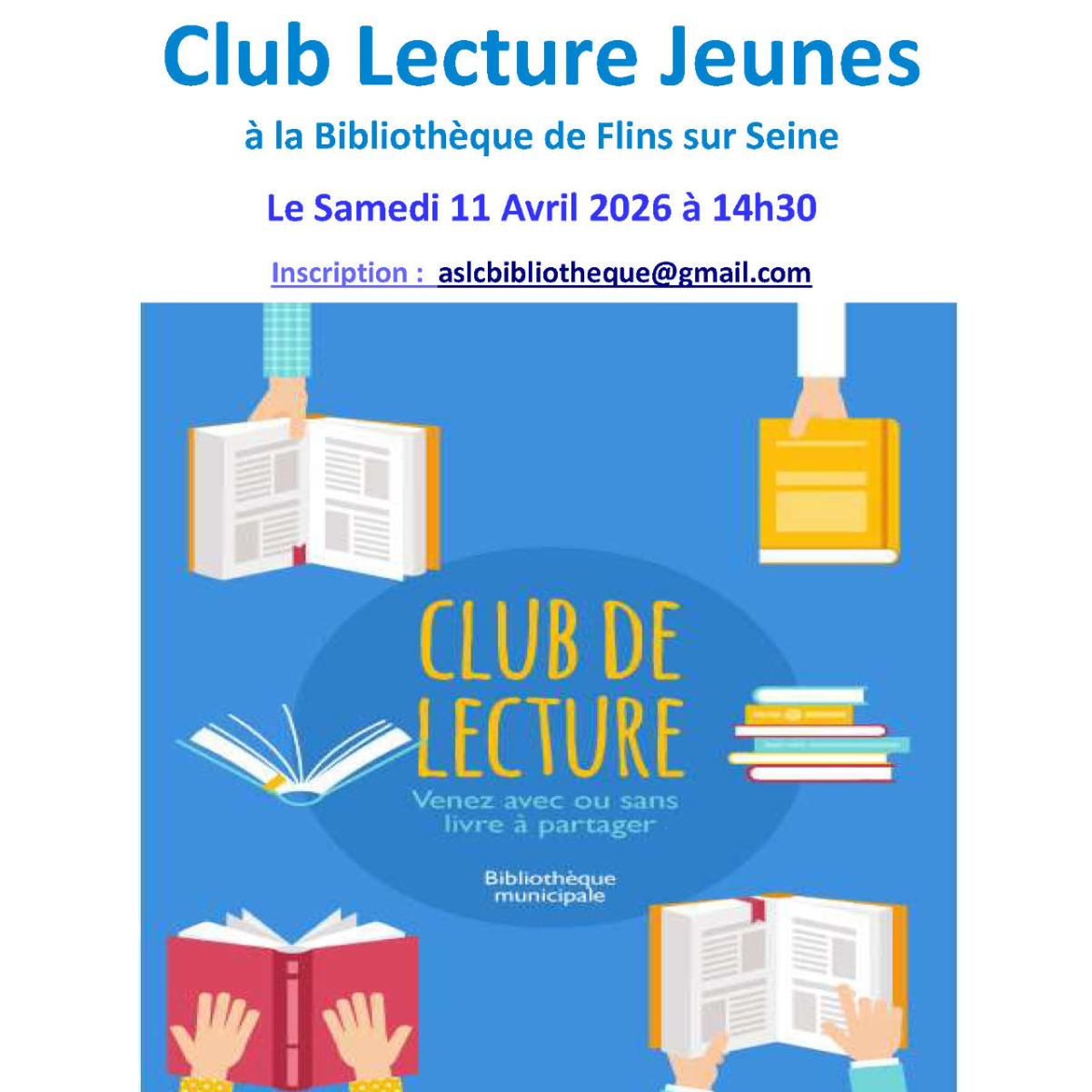 Club Lecture Jeunes

à la Bibliothèque de Flins sur Seine

Le Samedi 11 Avril 2026 à 14h30

Inscription : aslcbibliotheque@gmail.com

CLUB DE LECTURE

Venez avec ou sans livre à partager

Bibliothèque municipale